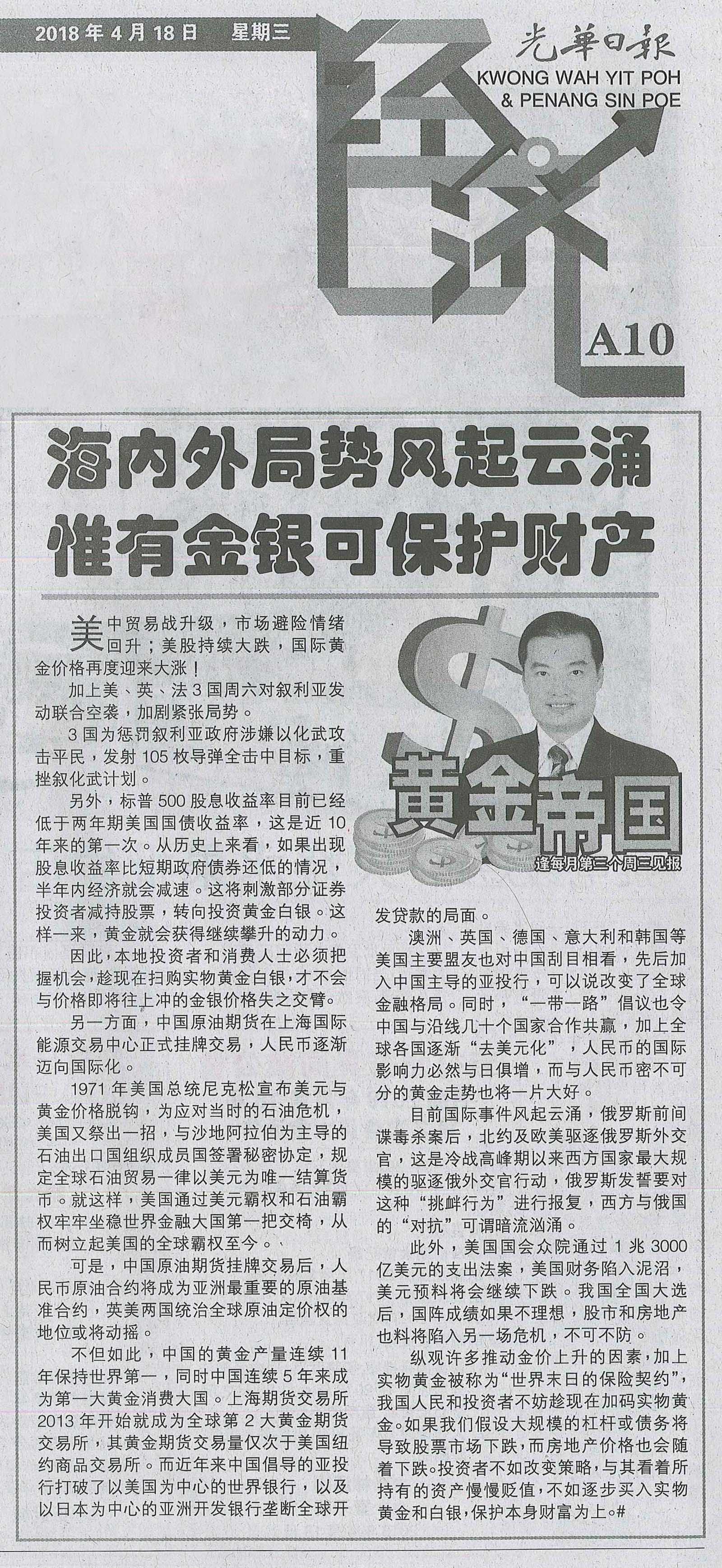 2018年4月18日 星期三

光華日報
KWONG WAH YIT POH
& PENANG SIN POE

经济

A10

海内外局势风起云涌
惟有金银可保护财产

黄金帝国
逢每月第三个周三见报

美中贸易战升级，市场避险情绪回升；美股持续大跌，国际黄金价格再度迎来大涨！

加上美、英、法3国周六对叙利亚发动联合空袭，加剧紧张局势。

3国为惩罚叙利亚政府涉嫌以化武攻击平民，发射105枚导弹全击中目标，重挫叙化武计划。

另外，标普500股息收益率目前已经低于两年期美国国债收益率，这是近10年来的第一次。从历史上来看，如果出现股息收益率比短期政府债券还低的情况，半年内经济就会减速。这将刺激部分证券投资者减持股票，转向投资黄金白银。这样一来，黄金就会获得继续攀升的动力。

因此，本地投资者和消费人士必须把握机会，趁现在扫购实物黄金白银，才不会与价格即将往上冲的金银价格失之交臂。

另一方面，中国原油期货在上海国际能源交易中心正式挂牌交易，人民币逐渐迈向国际化。

1971年美国总统尼克松宣布美元与黄金价格脱钩，为应对当时的石油危机，美国又祭出一招，与沙地阿拉伯为主导的石油出口国组织成员国签署秘密协定，规定全球石油贸易一律以美元为唯一结算货币。就这样，美国通过美元霸权和石油霸权牢牢坐稳世界金融大国第一把交椅，从而树立起美国的全球霸权至今。

可是，中国原油期货挂牌交易后，人民币原油合约将成为亚洲最重要的原油基准合约，英美两国统治全球原油定价权的地位或将动摇。

不但如此，中国的黄金产量连续11年保持世界第一，同时中国连续5年来成为第一大黄金消费大国。上海期货交易所2013年开始就成为全球第2大黄金期货交易所，其黄金期货交易量仅次于美国纽约商品交易所。而近年来中国倡导的亚投行打破了以美国为中心的世界银行，以及以日本为中心的亚洲开发银行垄断全球开发贷款的局面。

澳洲、英国、德国、意大利和韩国等美国主要盟友也对中国刮目相看，先后加入中国主导的亚投行，可以说改变了全球金融格局。同时，“一带一路”倡议也令中国与沿线几十个国家合作共赢，加上全球各国逐渐“去美元化”，人民币的国际影响力必然与日俱增，而与人民币密不可分的黄金走势也将一片大好。

目前国际事件风起云涌，俄罗斯前间谍毒杀案后，北约及欧美驱逐俄罗斯外交官，这是冷战高峰期以来西方国家最大规模的驱逐俄外交官行动，俄罗斯发誓要对这种“挑衅行为”进行报复，西方与俄国的“对抗”可谓暗流汹涌。

此外，美国国会众院通过1兆3000亿美元的支出法案，美国财务陷入泥沼，美元预料将会继续下跌。我国全国大选后，国阵成绩如果不理想，股市和房地产也料将陷入另一场危机，不可不防。

纵观许多推动金价上升的因素，加上实物黄金被称为“世界末日的保险契约”，我国人民和投资者不妨趁现在加码实物黄金。如果我们假设大规模的杠杆或债务将导致股票市场下跌，而房地产价格也会随着下跌。投资者不如改变策略，与其看着所持有的资产慢慢贬值，不如逐步买入实物黄金和白银，保护本身财富为上。#